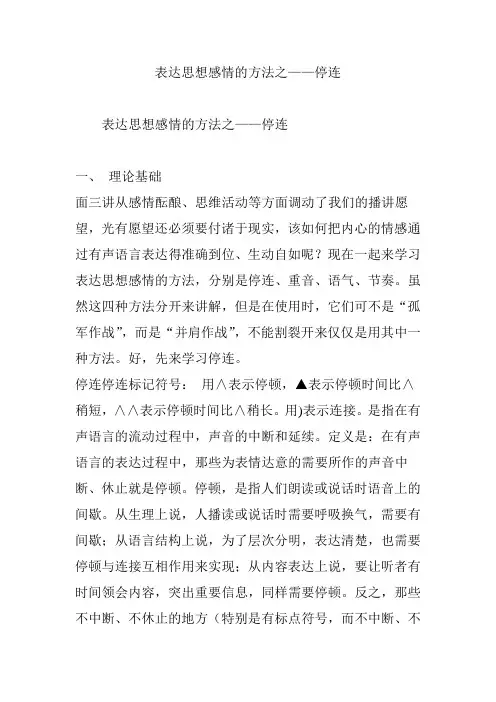 表达思想感情的方法之——停连

表达思想感情的方法之——停连

一、 理论基础

面三讲从感情酝酿、思维活动等方面调动了我们的播讲愿望，光有愿望还必须要付诸于现实，该如何把内心的情感通过有声语言表达得准确到位、生动自如呢？现在一起来学习表达思想感情的方法，分别是停连、重音、语气、节奏。虽然这四种方法分开来讲解，但是在使用时，它们可不是“孤军作战”，而是“并肩作战”，不能割裂开来仅仅是用其中一种方法。好，先来学习停连。

停连停连标记符号： 用∧表示停顿，▲表示停顿时间比∧稍短，∧∧表示停顿时间比∧稍长。用)表示连接。是指在有声语言的流动过程中，声音的中断和延续。定义是：在有声语言的表达过程中，那些为表情达意的需要所作的声音中断、休止就是停顿。停顿，是指人们朗读或说话时语音上的间歇。从生理上说，人播读或说话时需要呼吸换气，需要有间歇；从语言结构上说，为了层次分明，表达清楚，也需要停顿与连接互相作用来实现；从内容表达上说，要让听者有时间领会内容，突出重要信息，同样需要停顿。反之，那些不中断、不休止的地方（特别是有标点符号，而不中断、不